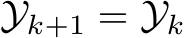 $\mathcal{Y}_{k+1} = \mathcal{Y}_k$